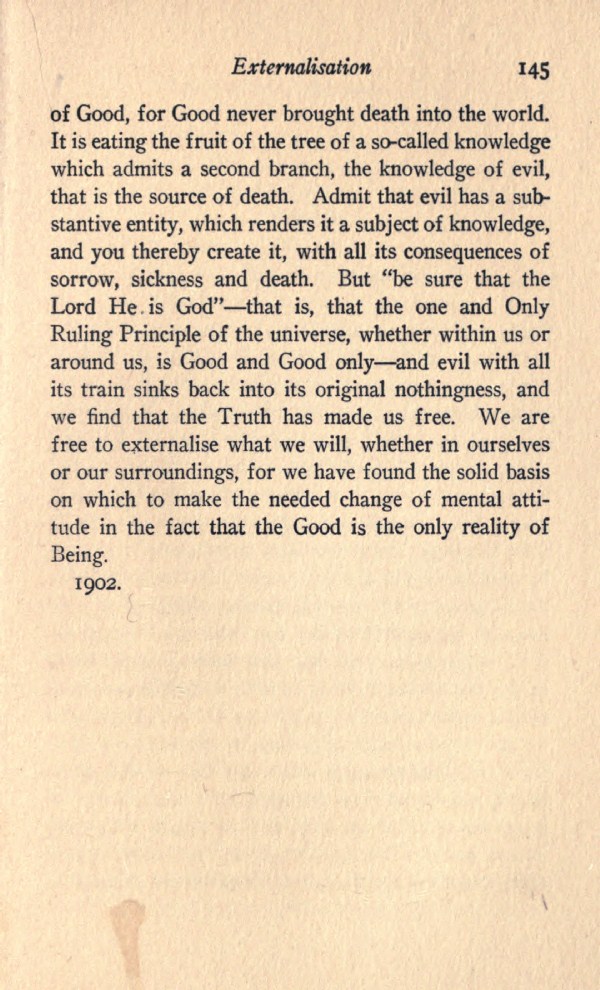 Externalisation 145

of Good, for Good never brought death into the world. It is eating the fruit of the tree of a so-called knowledge which admits a second branch, the knowledge of evil, that is the source of death. Admit that evil has a substantive entity, which renders it a subject of knowledge, and you thereby create it, with all its consequences of sorrow, sickness and death. But "be sure that the Lord He is God"—that is, that the one and Only Ruling Principle of the universe, whether within us or around us, is Good and Good only—and evil with all its train sinks back into its original nothingness, and we find that the Truth has made us free. We are free to externalise what we will, whether in ourselves or our surroundings, for we have found the solid basis on which to make the needed change of mental attitude in the fact that the Good is the only reality of Being.

1902.